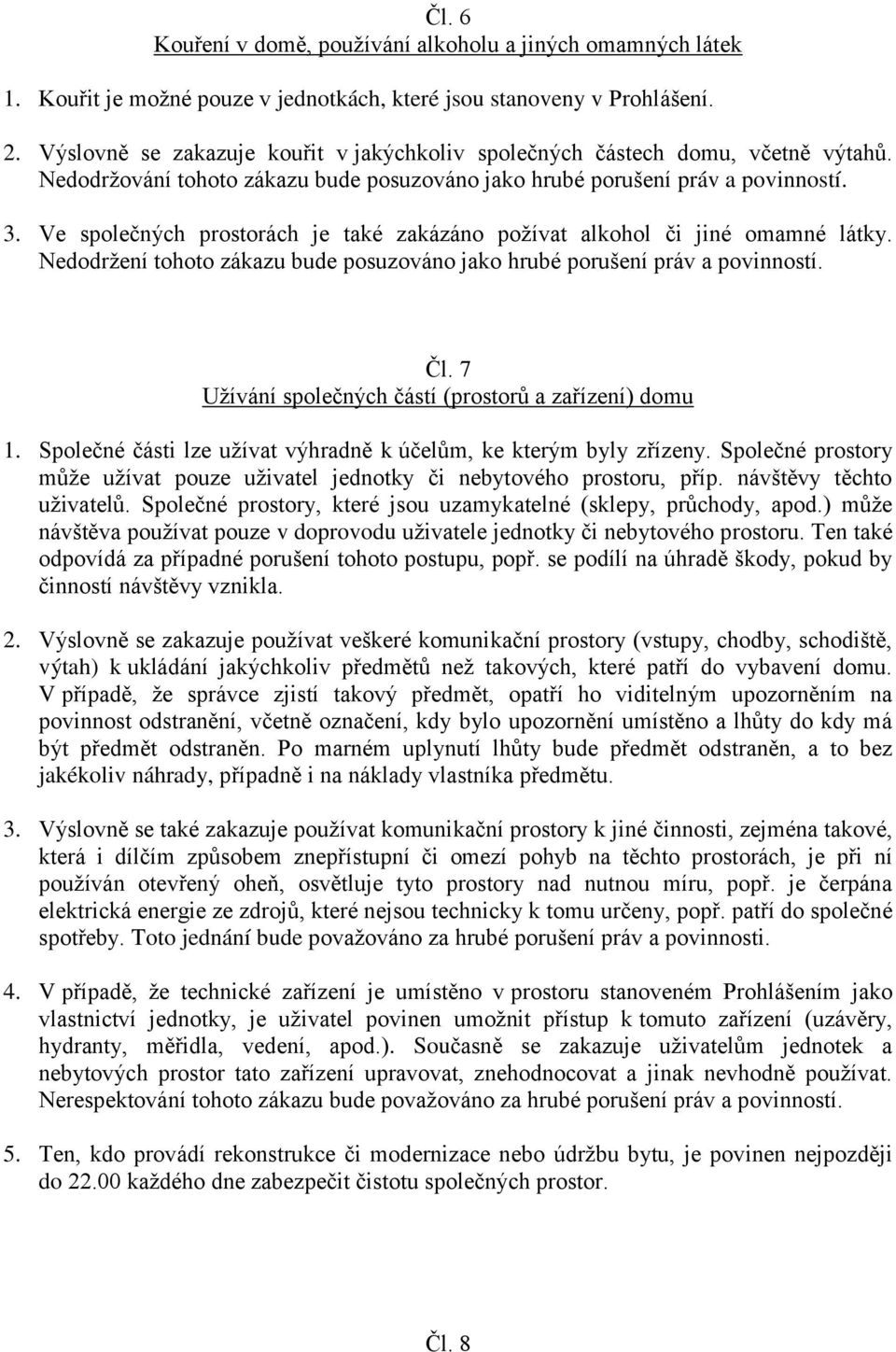 Čl. 6
Kouření v domě, používání alkoholu a jiných omamných látek

1. Kouřit je možné pouze v jednotkách, které jsou stanoveny v Prohlášení.

2. Výslovně se zakazuje kouřit v jakýchkoliv společných částech domu, včetně výtahů. Nedodržování tohoto zákazu bude posuzováno jako hrubé porušení práv a povinností.

3. Ve společných prostorách je také zakázáno požívat alkohol či jiné omamné látky. Nedodržení tohoto zákazu bude posuzováno jako hrubé porušení práv a povinností.

Čl. 7
Užívání společných částí (prostorů a zařízení) domu

1. Společné části lze užívat výhradně k účelům, ke kterým byly zřízeny. Společné prostory může užívat pouze uživatel jednotky či nebytového prostoru, příp. návštěvy těchto uživatelů. Společné prostory, které jsou uzamykatelné (sklepy, průchody, apod.) může návštěva používat pouze v doprovodu uživatele jednotky či nebytového prostoru. Ten také odpovídá za případné porušení tohoto postupu, popř. se podílí na úhradě škody, pokud by činností návštěvy vznikla.

2. Výslovně se zakazuje používat veškeré komunikační prostory (vstupy, chodby, schodiště, výtah) k ukládání jakýchkoliv předmětů než takových, které patří do vybavení domu. V případě, že správce zjistí takový předmět, opatří ho viditelným upozorněním na povinnost odstranění, včetně označení, kdy bylo upozornění umístěno a lhůty do kdy má být předmět odstraněn. Po marném uplynutí lhůty bude předmět odstraněn, a to bez jakékoliv náhrady, případně i na náklady vlastníka předmětu.

3. Výslovně se také zakazuje používat komunikační prostory k jiné činnosti, zejména takové, která i dílčím způsobem znepřístupní či omezí pohyb na těchto prostorách, je při ní používán otevřený oheň, osvětluje tyto prostory nad nutnou míru, popř. je čerpána elektrická energie ze zdrojů, které nejsou technicky k tomu určeny, popř. patří do společné spotřeby. Toto jednání bude považováno za hrubé porušení práv a povinnosti.

4. V případě, že technické zařízení je umístěno v prostoru stanoveném Prohlášením jako vlastnictví jednotky, je uživatel povinen umožnit přístup k tomuto zařízení (uzávěry, hydranty, měřidla, vedení, apod.). Současně se zakazuje uživatelům jednotek a nebytových prostor tato zařízení upravovat, znehodnocovat a jinak nevhodně používat. Nerespektování tohoto zákazu bude považováno za hrubé porušení práv a povinností.

5. Ten, kdo provádí rekonstrukce či modernizace nebo údržbu bytu, je povinen nejpozději do 22.00 každého dne zabezpečit čistotu společných prostor.

Čl. 8